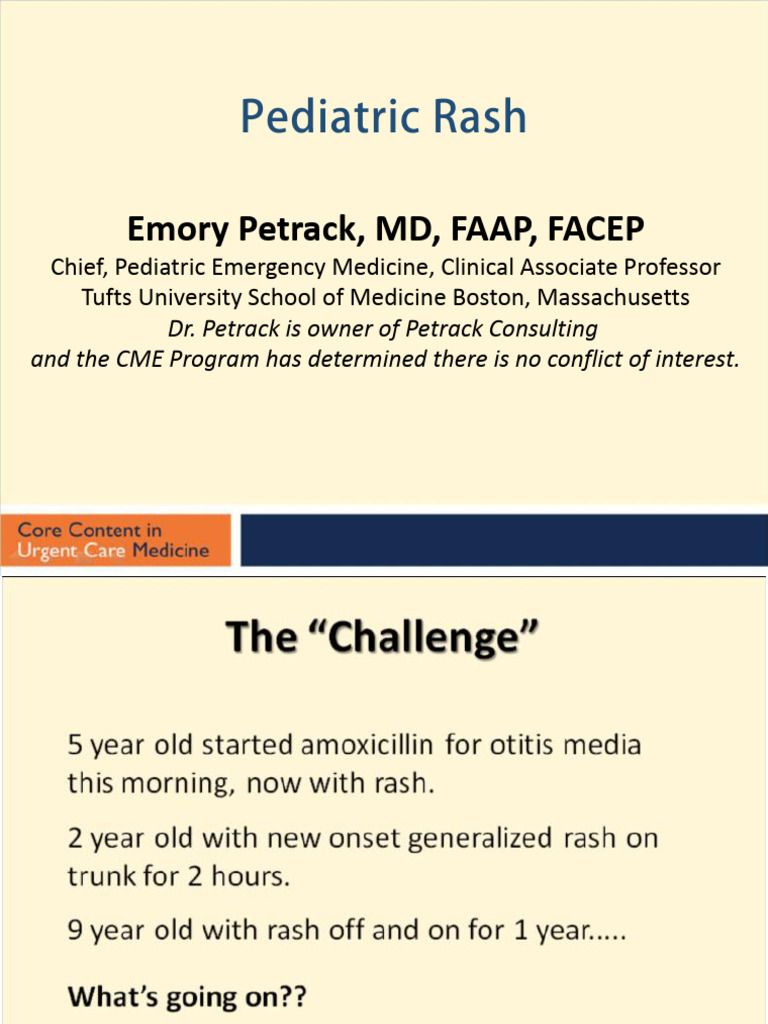 Pediatric Rash

Emory Petrack, MD, FAAP, FACEP

Chief, Pediatric Emergency Medicine, Clinical Associate Professor
Tufts University School of Medicine Boston, Massachusetts
Dr. Petrack is owner of Petrack Consulting
and the CME Program has determined there is no conflict of interest.

Core Content in
Urgent Care Medicine

The "Challenge"

5 year old started amoxicillin for otitis media this morning, now with rash.

2 year old with new onset generalized rash on trunk for 2 hours.

9 year old with rash off and on for 1 year.....

What's going on??